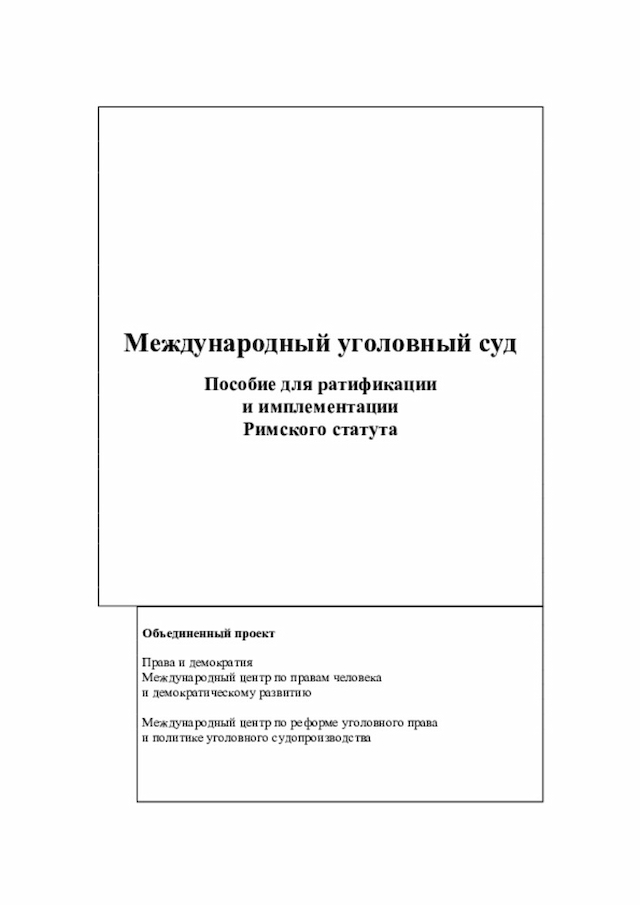 Международный уголовный суд

Пособие для ратификации
и имплементации
Римского статута

Объединенный проект

Права и демократия
Международный центр по правам человека
и демократическому развитию

Международный центр по реформе уголовного права
и политике уголовного судопроизводства